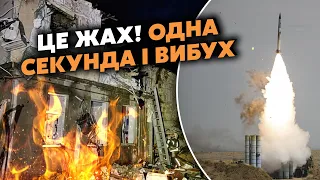 ЦЕ ЖАХ! ОДНА СЕКУНДА І ВИБУХ